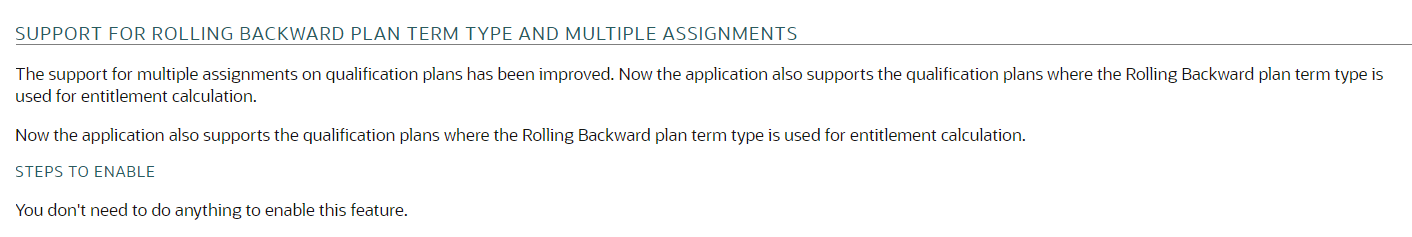 SUPPORT FOR ROLLING BACKWARD PLAN TERM TYPE AND MULTIPLE ASSIGNMENTS

The support for multiple assignments on qualification plans has been improved. Now the application also supports the qualification plans where the Rolling Backward plan term type is used for entitlement calculation.

Now the application also supports the qualification plans where the Rolling Backward plan term type is used for entitlement calculation.

STEPS TO ENABLE

You don't need to do anything to enable this feature.